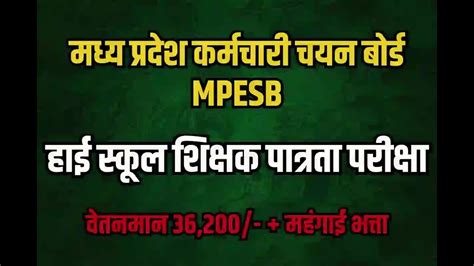 मध्य प्रदेश कर्मचारी चयन बोर्ड
MPESB

हाई स्कूल शिक्षक पात्रता परीक्षा

वेतनमान 36,200/- + महंगाई भत्ता